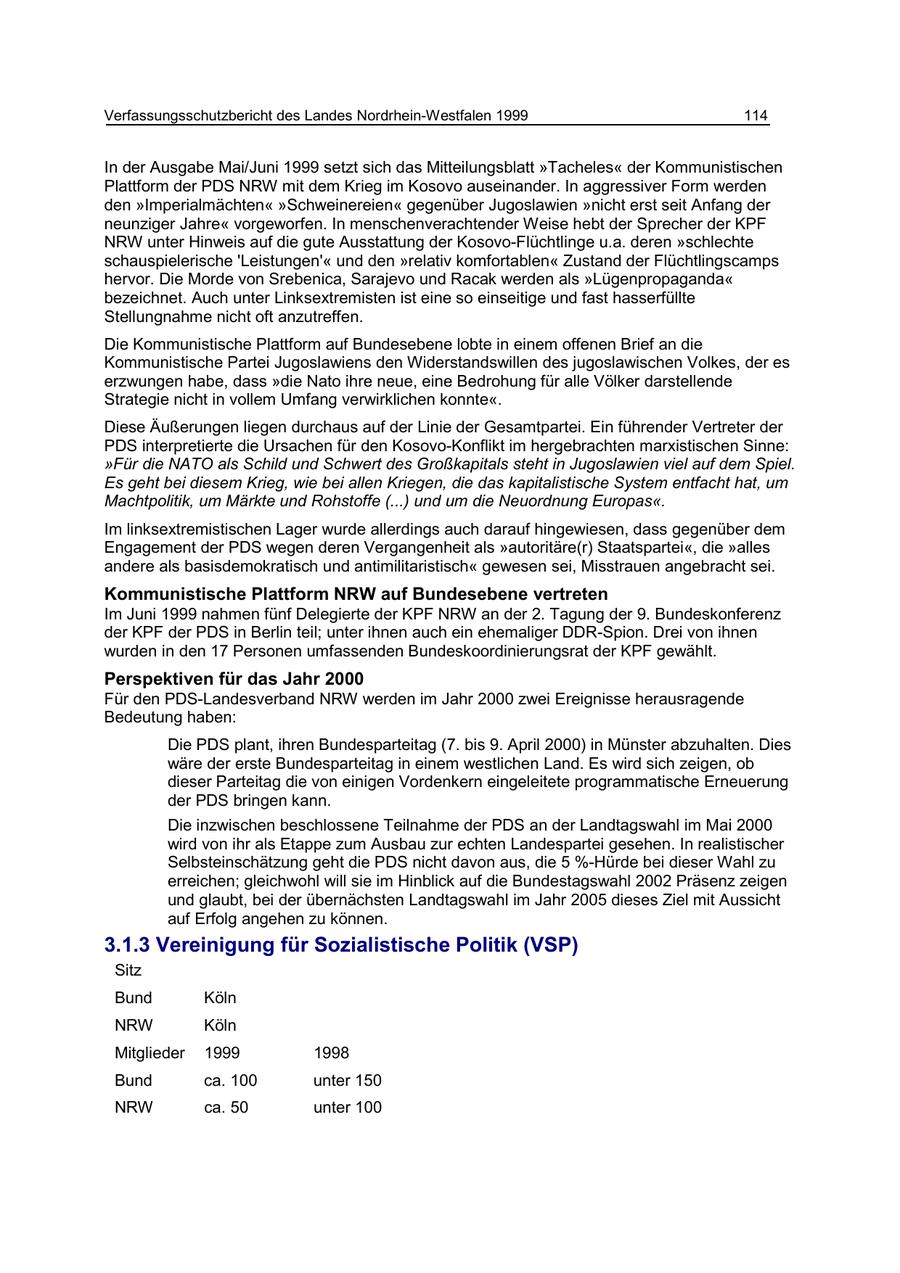 Verfassungsschutzbericht des Landes Nordrhein-Westfalen 1999 114

In der Ausgabe Mai/Juni 1999 setzt sich das Mitteilungsblatt »Tacheles« der Kommunistischen Plattform der PDS NRW mit dem Krieg im Kosovo auseinander. In aggressiver Form werden den »Imperialmächten« »Schweinereien« gegenüber Jugoslawien »nicht erst seit Anfang der neunziger Jahre« vorgeworfen. In menschenverachtender Weise hebt der Sprecher der KPF NRW unter Hinweis auf die gute Ausstattung der Kosovo-Flüchtlinge u.a. deren »schlechte schauspielerische 'Leistungen'« und den »relativ komfortablen« Zustand der Flüchtlingscamps hervor. Die Morde von Srebenica, Sarajevo und Racak werden als »Lügenpropaganda« bezeichnet. Auch unter Linksextremisten ist eine so einseitige und fast hasserfüllte Stellungnahme nicht oft anzutreffen.

Die Kommunistische Plattform auf Bundesebene lobte in einem offenen Brief an die Kommunistische Partei Jugoslawiens den Widerstandswillen des jugoslawischen Volkes, der es erzwungen habe, dass »die Nato ihre neue, eine Bedrohung für alle Völker darstellende Strategie nicht in vollem Umfang verwirklichen konnte«.

Diese Äußerungen liegen durchaus auf der Linie der Gesamtpartei. Ein führender Vertreter der PDS interpretierte die Ursachen für den Kosovo-Konflikt im hergebrachten marxistischen Sinne: »Für die NATO als Schild und Schwert des Großkapitals steht in Jugoslawien viel auf dem Spiel. Es geht bei diesem Krieg, wie bei allen Kriegen, die das kapitalistische System entfacht hat, um Machtpolitik, um Märkte und Rohstoffe (...) und um die Neuordnung Europas«.

Im linksextremistischen Lager wurde allerdings auch darauf hingewiesen, dass gegenüber dem Engagement der PDS wegen deren Vergangenheit als »autoritäre(r) Staatspartei«, die »alles andere als basisdemokratisch und antimilitaristisch« gewesen sei, Misstrauen angebracht sei.

Kommunistische Plattform NRW auf Bundesebene vertreten
Im Juni 1999 nahmen fünf Delegierte der KPF NRW an der 2. Tagung der 9. Bundeskonferenz der KPF der PDS in Berlin teil; unter ihnen auch ein ehemaliger DDR-Spion. Drei von ihnen wurden in den 17 Personen umfassenden Bundeskoordinierungsrat der KPF gewählt.

Perspektiven für das Jahr 2000
Für den PDS-Landesverband NRW werden im Jahr 2000 zwei Ereignisse herausragende Bedeutung haben:

Die PDS plant, ihren Bundesparteitag (7. bis 9. April 2000) in Münster abzuhalten. Dies wäre der erste Bundesparteitag in einem westlichen Land. Es wird sich zeigen, ob dieser Parteitag die von einigen Vordenkern eingeleitete programmatische Erneuerung der PDS bringen kann.

Die inzwischen beschlossene Teilnahme der PDS an der Landtagswahl im Mai 2000 wird von ihr als Etappe zum Ausbau zur echten Landespartei gesehen. In realistischer Selbsteinschätzung geht die PDS nicht davon aus, die 5 %-Hürde bei dieser Wahl zu erreichen; gleichwohl will sie im Hinblick auf die Bundestagswahl 2002 Präsenz zeigen und glaubt, bei der übernächsten Landtagswahl im Jahr 2005 dieses Ziel mit Aussicht auf Erfolg angehen zu können.

3.1.3 Vereinigung für Sozialistische Politik (VSP)

| Sitz | | |
|---|---|---|
| Bund | Köln | |
| NRW | Köln | |
| Mitglieder | 1999 | 1998 |
| Bund | ca. 100 | unter 150 |
| NRW | ca. 50 | unter 100 |